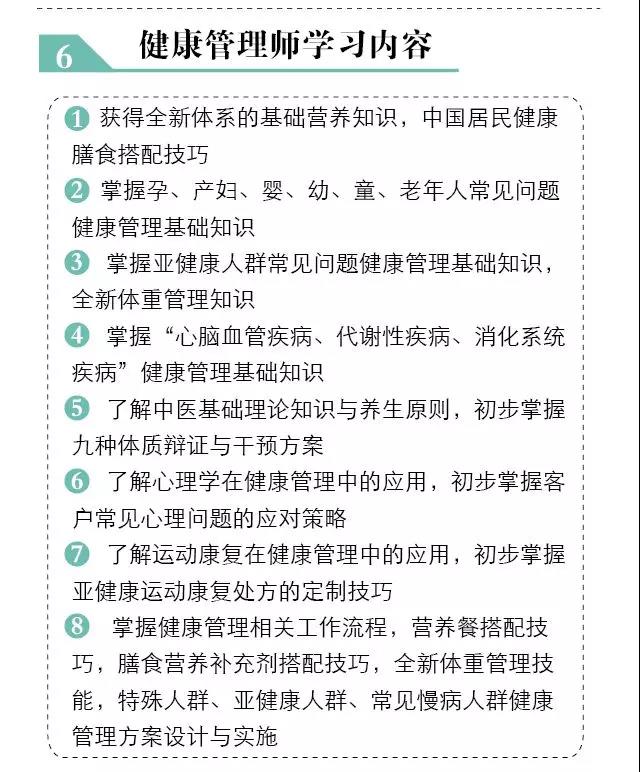 6 健康管理师学习内容

1 获得全新体系的基础营养知识，中国居民健康膳食搭配技巧

2 掌握孕、产妇、婴、幼、童、老年人常见问题健康管理基础知识

3 掌握亚健康人群常见问题健康管理基础知识，全新体重管理知识

4 掌握“心脑血管疾病、代谢性疾病、消化系统疾病”健康管理基础知识

5 了解中医基础理论知识与养生原则，初步掌握九种体质辩证与干预方案

6 了解心理学在健康管理中的应用，初步掌握客户常见心理问题的应对策略

7 了解运动康复在健康管理中的应用，初步掌握亚健康运动康复处方的定制技巧

8 掌握健康管理相关工作流程，营养餐搭配技巧，膳食营养补充剂搭配技巧，全新体重管理技能，特殊人群、亚健康人群、常见慢病人群健康管理方案设计与实施